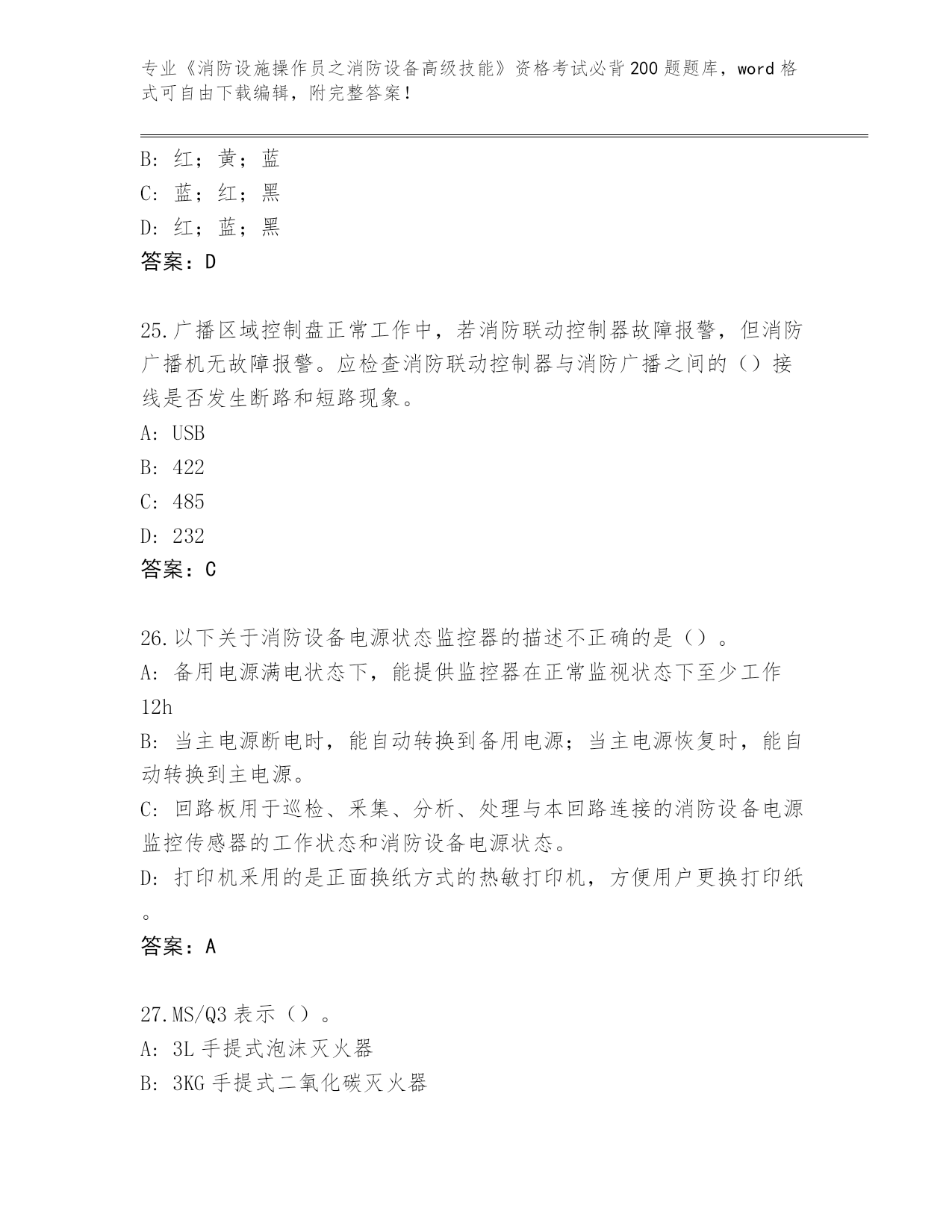 专业《消防设施操作员之消防设备高级技能》资格考试必背200题题库，word格式可自由下载编辑，附完整答案！

B: 红；黄；蓝
C: 蓝；红；黑
D: 红；蓝；黑
答案：D

25.广播区域控制盘正常工作中，若消防联动控制器故障报警，但消防广播机无故障报警。应检查消防联动控制器与消防广播之间的（）接线是否发生断路和短路现象。
A: USB
B: 422
C: 485
D: 232
答案：C

26.以下关于消防设备电源状态监控器的描述不正确的是（）。
A: 备用电源满电状态下，能提供监控器在正常监视状态下至少工作12h
B: 当主电源断电时，能自动转换到备用电源；当主电源恢复时，能自动转换到主电源。
C: 回路板用于巡检、采集、分析、处理与本回路连接的消防设备电源监控传感器的工作状态和消防设备电源状态。
D: 打印机采用的是正面换纸方式的热敏打印机，方便用户更换打印纸。
答案：A

27.MS/Q3表示（）。
A: 3L手提式泡沫灭火器
B: 3KG手提式二氧化碳灭火器